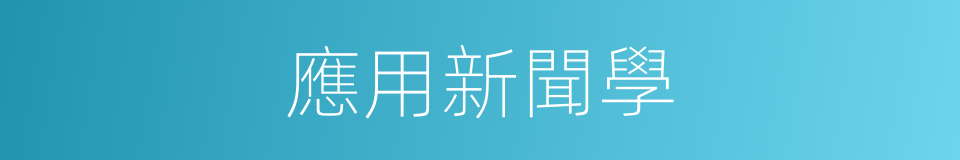 應用新聞學